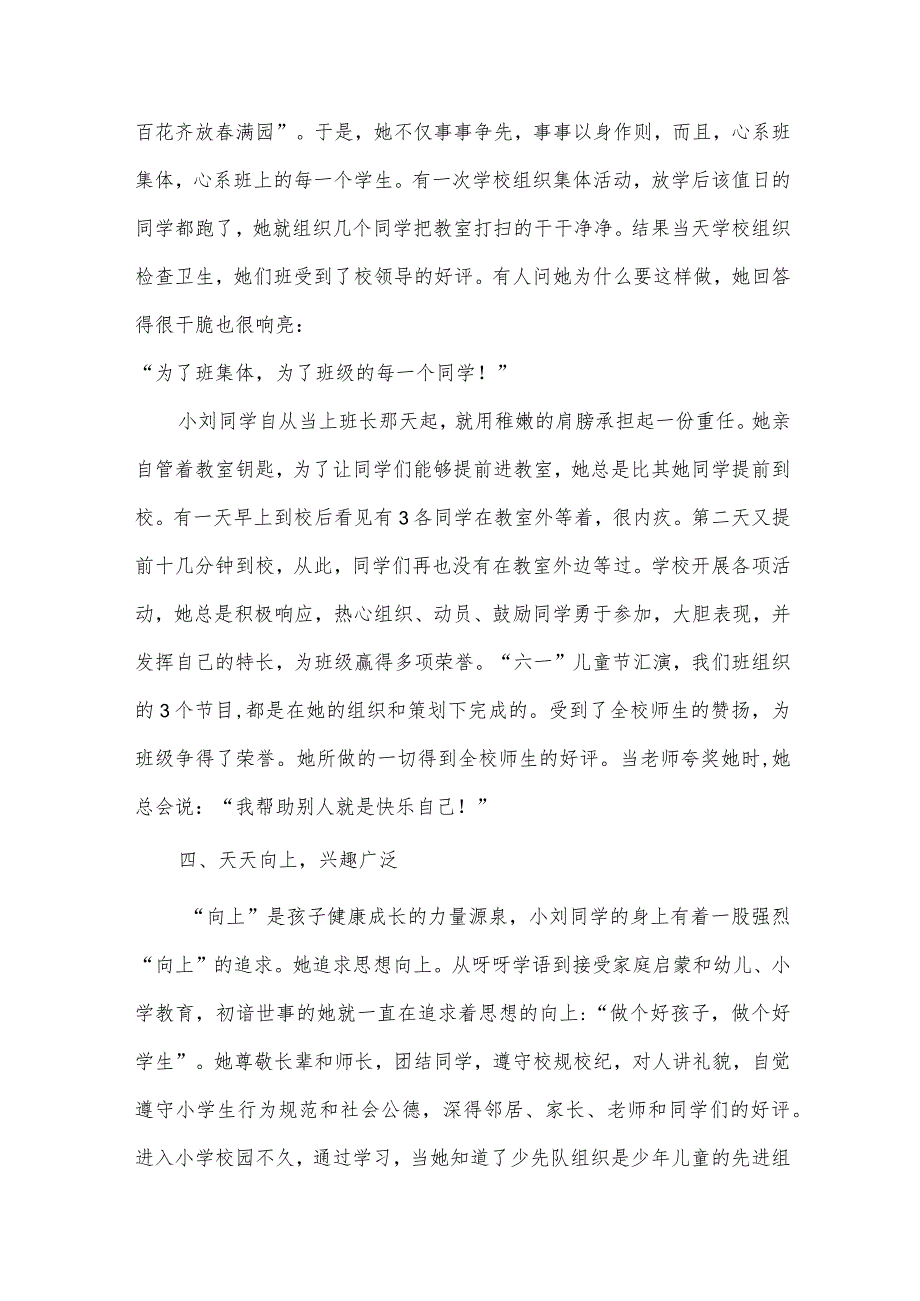 百花齐放春满园”。于是，她不仅事事争先，事事以身作则，而且，心系班集体，心系班上的每一个学生。有一次学校组织集体活动，放学后该值日的同学都跑了，她就组织几个同学把教室打扫的干干净净。结果当天学校组织检查卫生，她们班受到了校领导的好评。有人问她为什么要这样做，她回答得很干脆也很响亮：

“为了班集体，为了班级的每一个同学！”

小刘同学自从当上班长那天起，就用稚嫩的肩膀承担起一份重任。她亲自管着教室钥匙，为了让同学们能够提前进教室，她总是比其她同学提前到校。有一天早上到校后看见有3各同学在教室外等着，很内疚。第二天又提前十几分钟到校，从此，同学们再也没有在教室外边等过。学校开展各项活动，她总是积极响应，热心组织、动员、鼓励同学勇于参加，大胆表现，并发挥自己的特长，为班级赢得多项荣誉。“六一”儿童节汇演，我们班组织的3个节目，都是在她的组织和策划下完成的。受到了全校师生的赞扬，为班级争得了荣誉。她所做的一切得到全校师生的好评。当老师夸奖她时，她总会说：“我帮助别人就是快乐自己！”

四、天天向上，兴趣广泛

“向上”是孩子健康成长的力量源泉，小刘同学的身上有着一股强烈“向上”的追求。她追求思想向上。从呀呀学语到接受家庭启蒙和幼儿、小学教育，初谙世事的她就一直在追求着思想的向上：“做个好孩子，做个好学生”。她尊敬长辈和师长，团结同学，遵守校规校纪，对人讲礼貌，自觉遵守小学生行为规范和社会公德，深得邻居、家长、老师和同学们的好评。进入小学校园不久，通过学习，当她知道了少先队组织是少年儿童的先进组